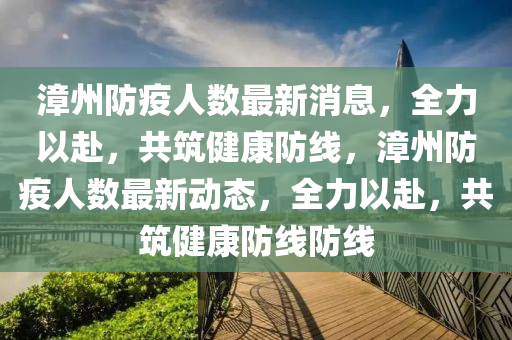 漳州防疫人数最新消息，全力以赴，共筑健康防线，漳州防疫人数最新动态，全力以赴，共筑健康防线防线